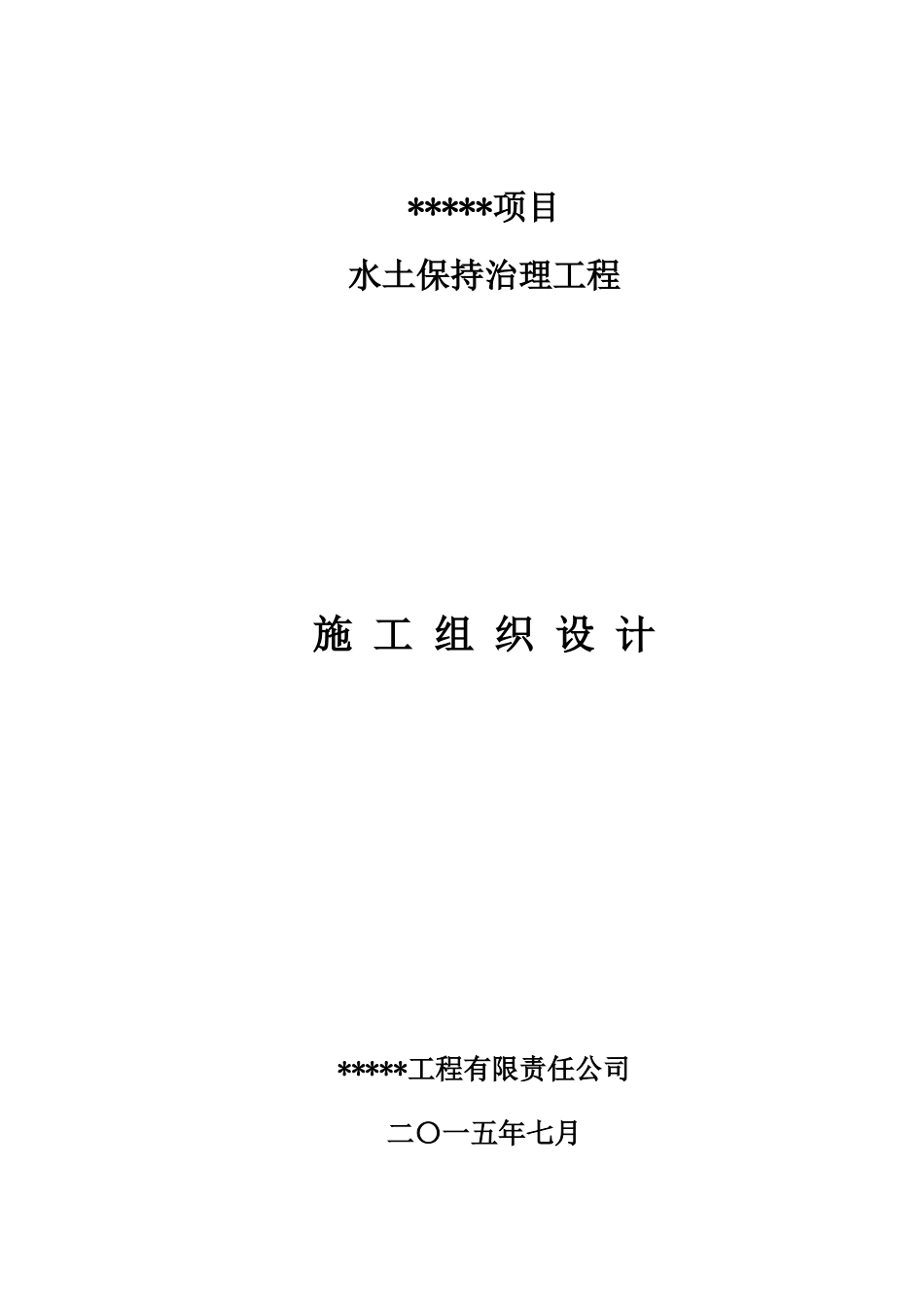 *****项目

水土保持治理工程

施 工 组 织 设 计

*****工程有限责任公司

二〇一五年七月